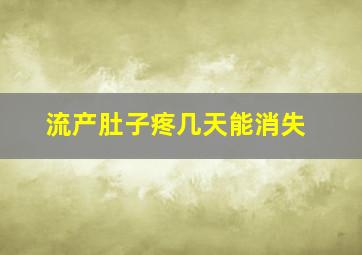 流产肚子疼几天能消失